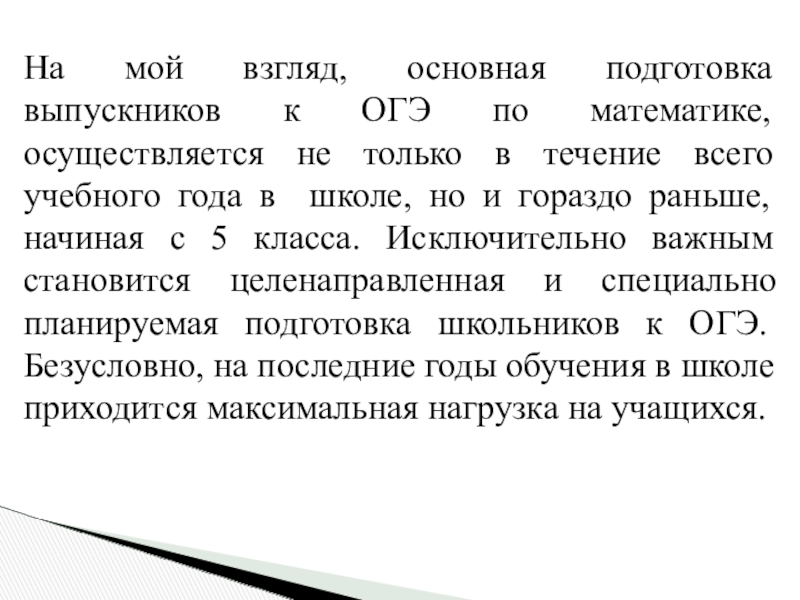 На мой взгляд, основная подготовка выпускников к ОГЭ по математике, осуществляется не только в течение всего учебного года в школе, но и гораздо раньше, начиная с 5 класса. Исключительно важным становится целенаправленная и специально планируемая подготовка школьников к ОГЭ. Безусловно, на последние годы обучения в школе приходится максимальная нагрузка на учащихся.